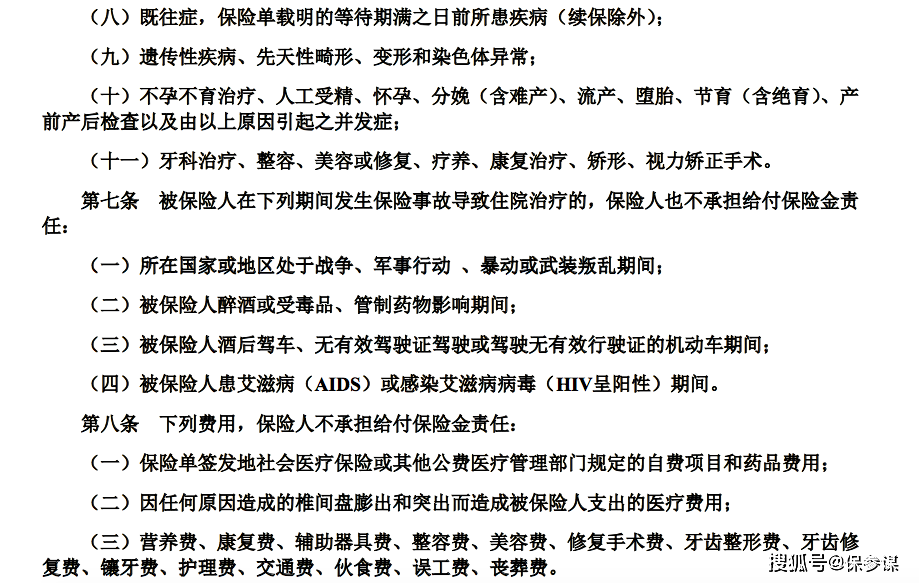 （八）既往症，保险单载明的等待期满之日前所患疾病（续保除外）；

（九）遗传性疾病、先天性畸形、变形和染色体异常；

（十）不孕不育治疗、人工受精、怀孕、分娩（含难产）、流产、堕胎、节育（含绝育）、产前产后检查以及由以上原因引起之并发症；

（十一）牙科治疗、整容、美容或修复、疗养、康复治疗、矫形、视力矫正手术。

第七条　被保险人在下列期间发生保险事故导致住院治疗的，保险人也不承担给付保险金责任：

（一）所在国家或地区处于战争、军事行动 、暴动或武装叛乱期间；

（二）被保险人醉酒或受毒品、管制药物影响期间；

（三）被保险人酒后驾车、无有效驾驶证驾驶或驾驶无有效行驶证的机动车期间；

（四）被保险人患艾滋病（AIDS）或感染艾滋病病毒（HIV呈阳性）期间。

第八条　下列费用，保险人不承担给付保险金责任：

（一）保险单签发地社会医疗保险或其他公费医疗管理部门规定的自费项目和药品费用；

（二）因任何原因造成的椎间盘膨出和突出而造成被保险人支出的医疗费用；

（三）营养费、康复费、辅助器具费、整容费、美容费、修复手术费、牙齿整形费、牙齿修复费、镶牙费、护理费、交通费、伙食费、误工费、丧葬费。

搜狐号@保参谋